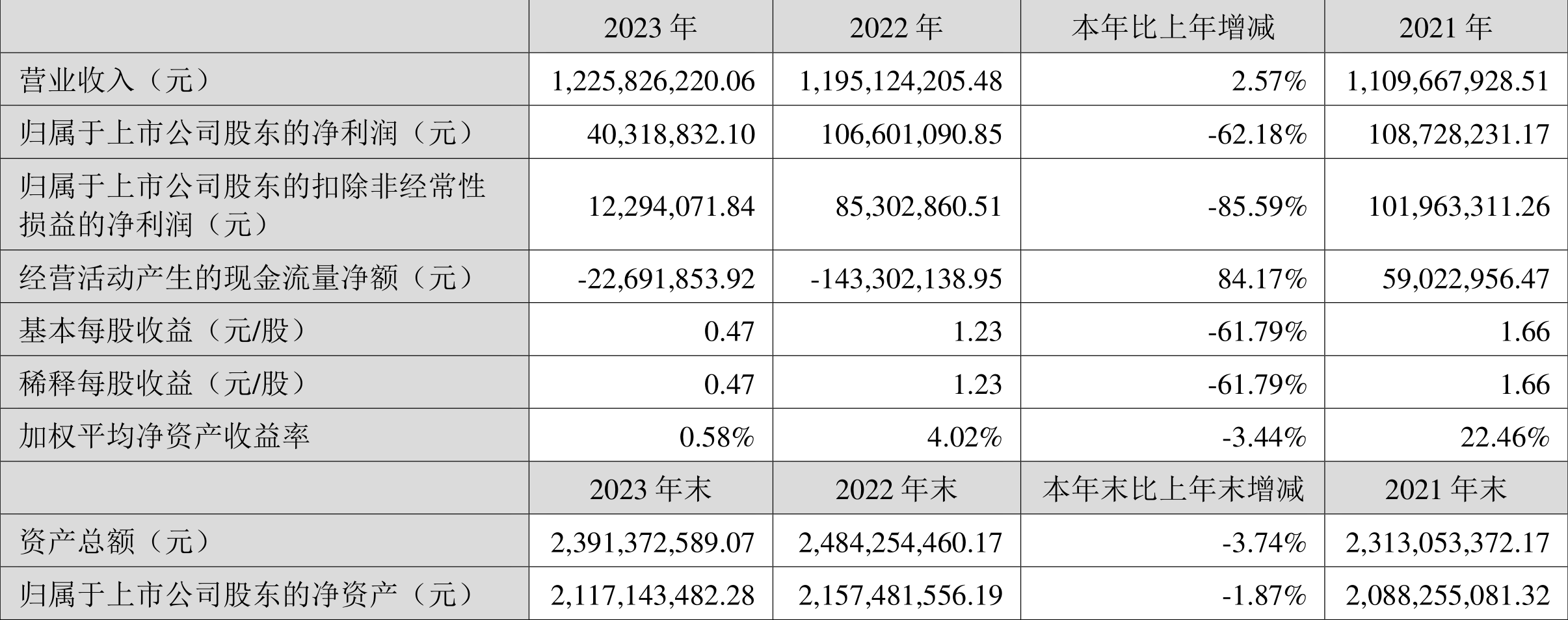 |  | 2023 年 | 2022 年 | 本年比上年增减 | 2021 年 |
|---|---|---|---|---|
| 营业收入（元） | 1,225,826,220.06 | 1,195,124,205.48 | 2.57% | 1,109,667,928.51 |
| 归属于上市公司股东的净利润（元） | 40,318,832.10 | 106,601,090.85 | -62.18% | 108,728,231.17 |
| 归属于上市公司股东的扣除非经常性损益的净利润（元） | 12,294,071.84 | 85,302,860.51 | -85.59% | 101,963,311.26 |
| 经营活动产生的现金流量净额（元） | -22,691,853.92 | -143,302,138.95 | 84.17% | 59,022,956.47 |
| 基本每股收益（元/股） | 0.47 | 1.23 | -61.79% | 1.66 |
| 稀释每股收益（元/股） | 0.47 | 1.23 | -61.79% | 1.66 |
| 加权平均净资产收益率 | 0.58% | 4.02% | -3.44% | 22.46% |
|  | 2023 年末 | 2022 年末 | 本年末比上年末增减 | 2021 年末 |
| 资产总额（元） | 2,391,372,589.07 | 2,484,254,460.17 | -3.74% | 2,313,053,372.17 |
| 归属于上市公司股东的净资产（元） | 2,117,143,482.28 | 2,157,481,556.19 | -1.87% | 2,088,255,081.32 |